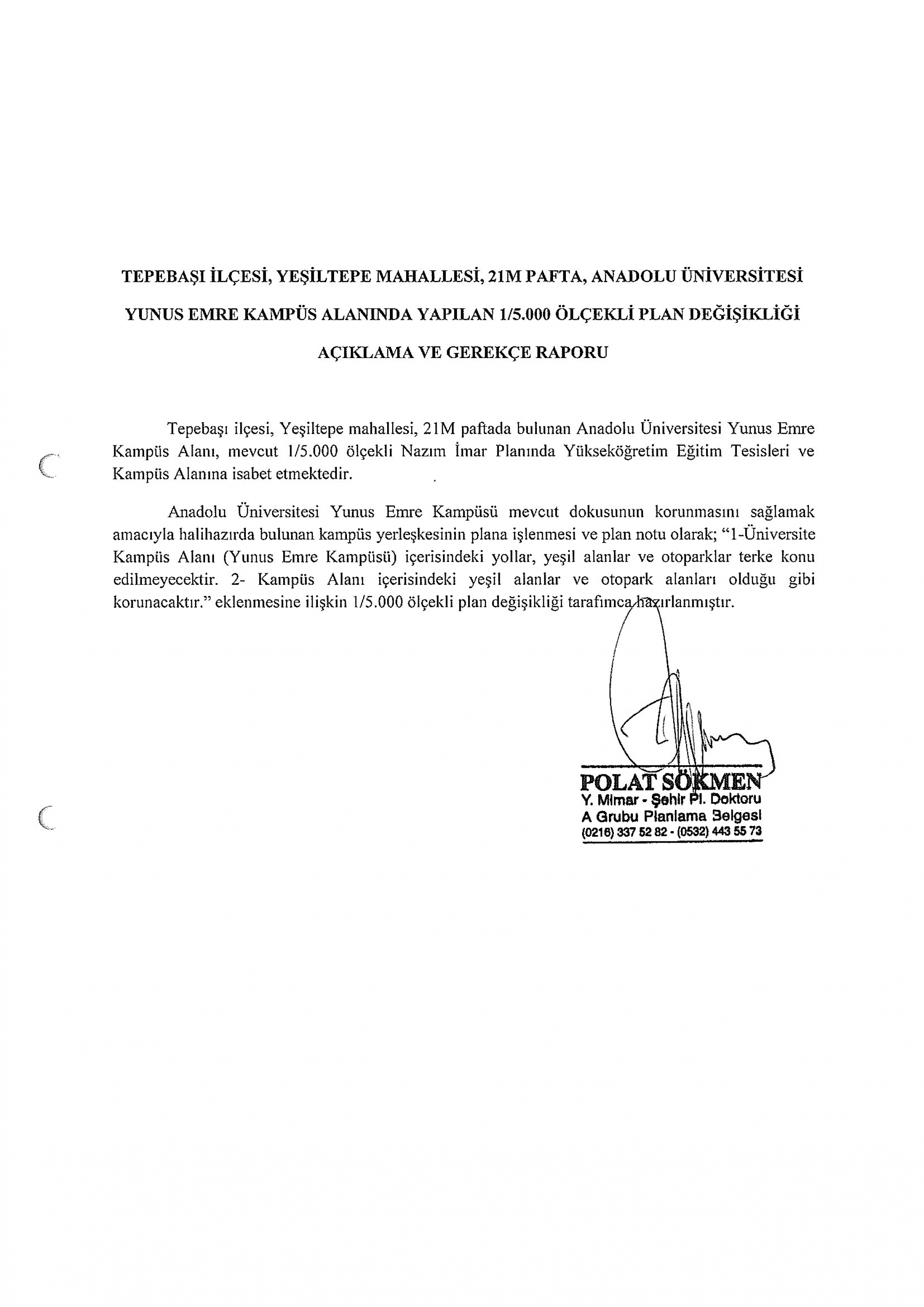 TEPEBAŞI İLÇESİ, YEŞİLTEPE MAHALLESİ, 21M PAFTA, ANADOLU ÜNİVERSİTESİ YUNUS EMRE KAMPÜS ALANINDA YAPILAN 1/5.000 ÖLÇEKLİ PLAN DEĞİŞİKLİĞİ AÇIKLAMA VE GEREKÇE RAPORU

Tepebaşı ilçesi, Yeşiltepe mahallesi, 21M paftada bulunan Anadolu Üniversitesi Yunus Emre Kampüs Alanı, mevcut 1/5.000 ölçekli Nazım İmar Planında Yükseköğretim Eğitim Tesisleri ve Kampüs Alanına isabet etmektedir.

Anadolu Üniversitesi Yunus Emre Kampüsü mevcut dokusunun korunmasını sağlamak amacıyla halihazırda bulunan kampüs yerleşkesinin plana işlenmesi ve plan notu olarak; "1-Üniversite Kampüs Alanı (Yunus Emre Kampüsü) içerisindeki yollar, yeşil alanlar ve otoparklar terke konu edilmeyecektir. 2- Kampüs Alanı içerisindeki yeşil alanlar ve otopark alanları olduğu gibi korunacaktır." eklenmesine ilişkin 1/5.000 ölçekli plan değişikliği tarafımca hazırlanmıştır.

POLAT SÖKMEN
Y. Mimar - Şehir Pl. Doktoru
A Grubu Planlama Belgesi
(0216) 337 52 82 - (0532) 443 55 73